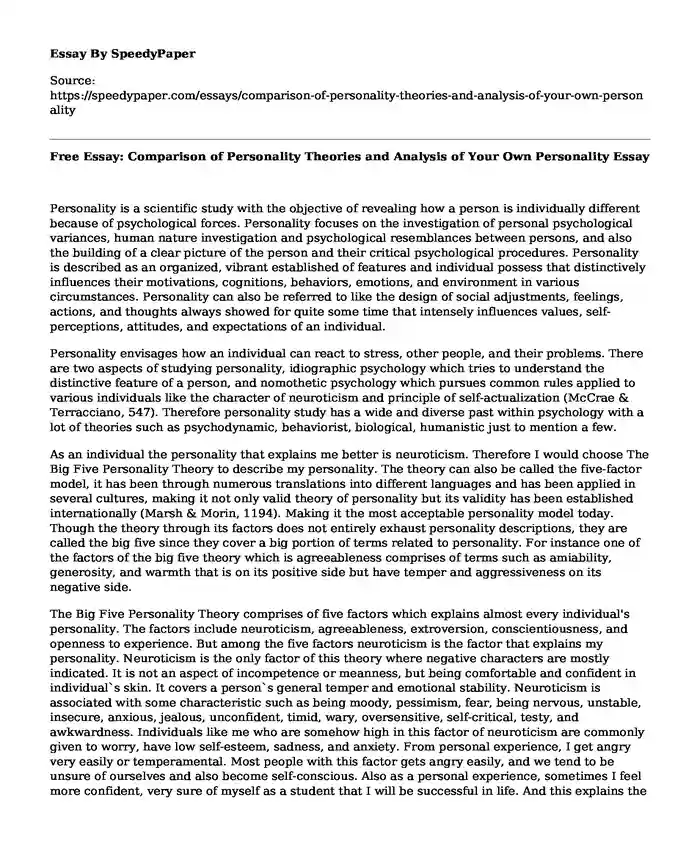 Essay By SpeedyPaper

Source:
https://speedypaper.com/essays/comparison-of-personality-theories-and-analysis-of-your-own-personality

Free Essay: Comparison of Personality Theories and Analysis of Your Own Personality Essay

Personality is a scientific study with the objective of revealing how a person is individually different because of psychological forces. Personality focuses on the investigation of personal psychological variances, human nature investigation and psychological resemblances between persons, and also the building of a clear picture of the person and their critical psychological procedures. Personality is described as an organized, vibrant established of features and individual possess that distinctively influences their motivations, cognitions, behaviors, emotions, and environment in various circumstances. Personality can also be referred to like the design of social adjustments, feelings, actions, and thoughts always showed for quite some time that intensely influences values, self-perceptions, attitudes, and expectations of an individual.

Personality envisages how an individual can react to stress, other people, and their problems. There are two aspects of studying personality, idiographic psychology which tries to understand the distinctive feature of a person, and nomothetic psychology which pursues common rules applied to various individuals like the character of neuroticism and principle of self-actualization (McCrae & Terracciano, 547). Therefore personality study has a wide and diverse past within psychology with a lot of theories such as psychodynamic, behaviorist, biological, humanistic just to mention a few.

As an individual the personality that explains me better is neuroticism. Therefore I would choose The Big Five Personality Theory to describe my personality. The theory can also be called the five-factor model, it has been through numerous translations into different languages and has been applied in several cultures, making it not only valid theory of personality but its validity has been established internationally (Marsh & Morin, 1194). Making it the most acceptable personality model today. Though the theory through its factors does not entirely exhaust personality descriptions, they are called the big five since they cover a big portion of terms related to personality. For instance one of the factors of the big five theory which is agreeableness comprises of terms such as amiability, generosity, and warmth that is on its positive side but have temper and aggressiveness on its negative side.

The Big Five Personality Theory comprises of five factors which explains almost every individual's personality. The factors include neuroticism, agreeableness, extroversion, conscientiousness, and openness to experience. But among the five factors neuroticism is the factor that explains my personality. Neuroticism is the only factor of this theory where negative characters are mostly indicated. It is not an aspect of incompetence or meanness, but being comfortable and confident in individual`s skin. It covers a person`s general temper and emotional stability. Neuroticism is associated with some characteristic such as being moody, pessimism, fear, being nervous, unstable, insecure, anxious, jealous, unconfident, timid, wary, oversensitive, self-critical, testy, and awkwardness. Individuals like me who are somehow high in this factor of neuroticism are commonly given to worry, have low self-esteem, sadness, and anxiety. From personal experience, I get angry very easily or temperamental. Most people with this factor gets angry easily, and we tend to be unsure of ourselves and also become self-conscious. Also as a personal experience, sometimes I feel more confident, very sure of myself as a student that I will be successful in life. And this explains the